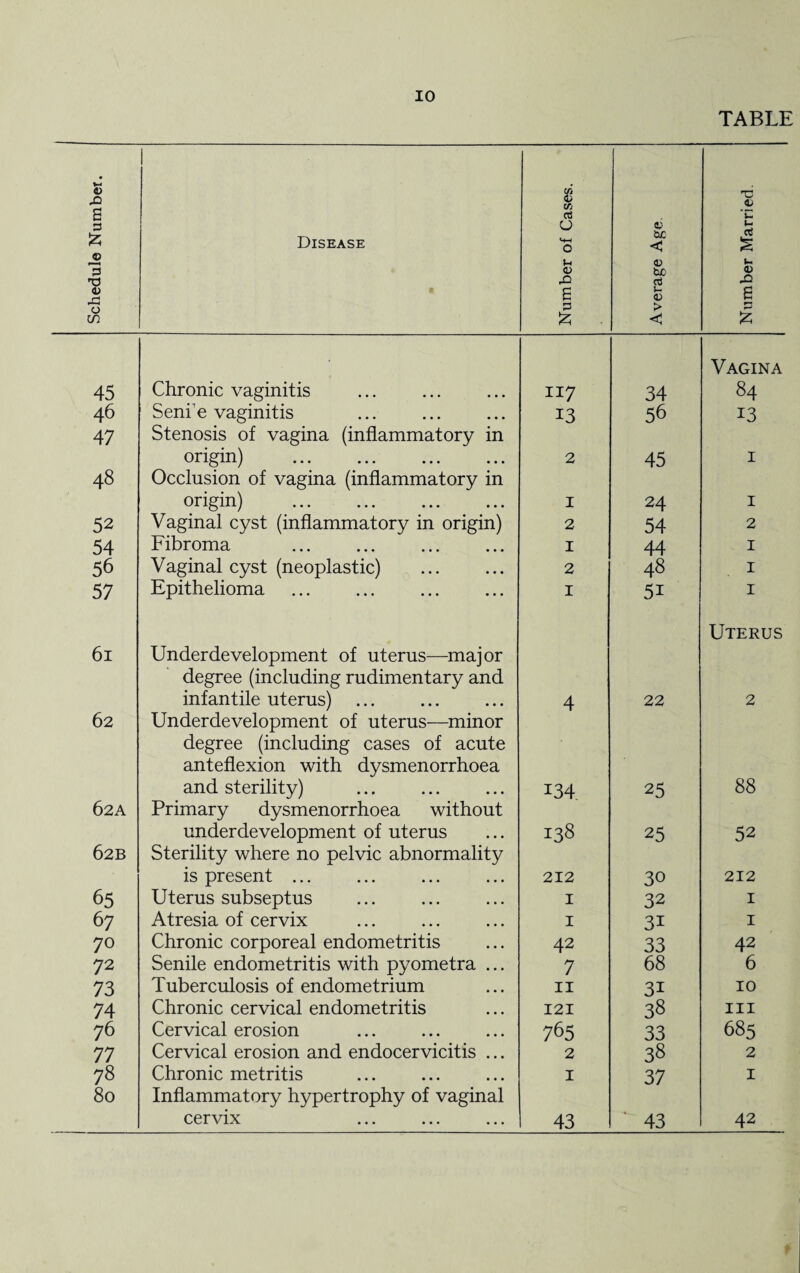 10

TABLE

| Schedule Number. | Disease | Number of Cases. | Average Age. | Number Married. |
|---|---|---|---|---|
| | | | | Vagina |
| 45 | Chronic vaginitis ... ... ... | 117 | 34 | 84 |
| 46 | Seni'e vaginitis ... ... ... | 13 | 56 | 13 |
| 47 | Stenosis of vagina (inflammatory in origin) ... ... ... ... | 2 | 45 | 1 |
| 48 | Occlusion of vagina (inflammatory in origin) ... ... ... ... | 1 | 24 | 1 |
| 52 | Vaginal cyst (inflammatory in origin) | 2 | 54 | 2 |
| 54 | Fibroma ... ... ... ... | 1 | 44 | 1 |
| 56 | Vaginal cyst (neoplastic) ... ... | 2 | 48 | 1 |
| 57 | Epithelioma ... ... ... ... | 1 | 51 | 1 |
| | | | | Uterus |
| 61 | Underdevelopment of uterus—major degree (including rudimentary and infantile uterus) ... ... ... | 4 | 22 | 2 |
| 62 | Underdevelopment of uterus—minor degree (including cases of acute anteflexion with dysmenorrhoea and sterility) ... ... ... | 134 | 25 | 88 |
| 62A | Primary dysmenorrhoea without underdevelopment of uterus ... | 138 | 25 | 52 |
| 62B | Sterility where no pelvic abnormality is present ... ... ... ... | 212 | 30 | 212 |
| 65 | Uterus subseptus ... ... ... | 1 | 32 | 1 |
| 67 | Atresia of cervix ... ... ... | 1 | 31 | 1 |
| 70 | Chronic corporeal endometritis ... | 42 | 33 | 42 |
| 72 | Senile endometritis with pyometra ... | 7 | 68 | 6 |
| 73 | Tuberculosis of endometrium ... | 11 | 31 | 10 |
| 74 | Chronic cervical endometritis ... | 121 | 38 | 111 |
| 76 | Cervical erosion ... ... ... | 765 | 33 | 685 |
| 77 | Cervical erosion and endocervicitis ... | 2 | 38 | 2 |
| 78 | Chronic metritis ... ... ... | 1 | 37 | 1 |
| 80 | Inflammatory hypertrophy of vaginal cervix ... ... ... | 43 | 43 | 42 |